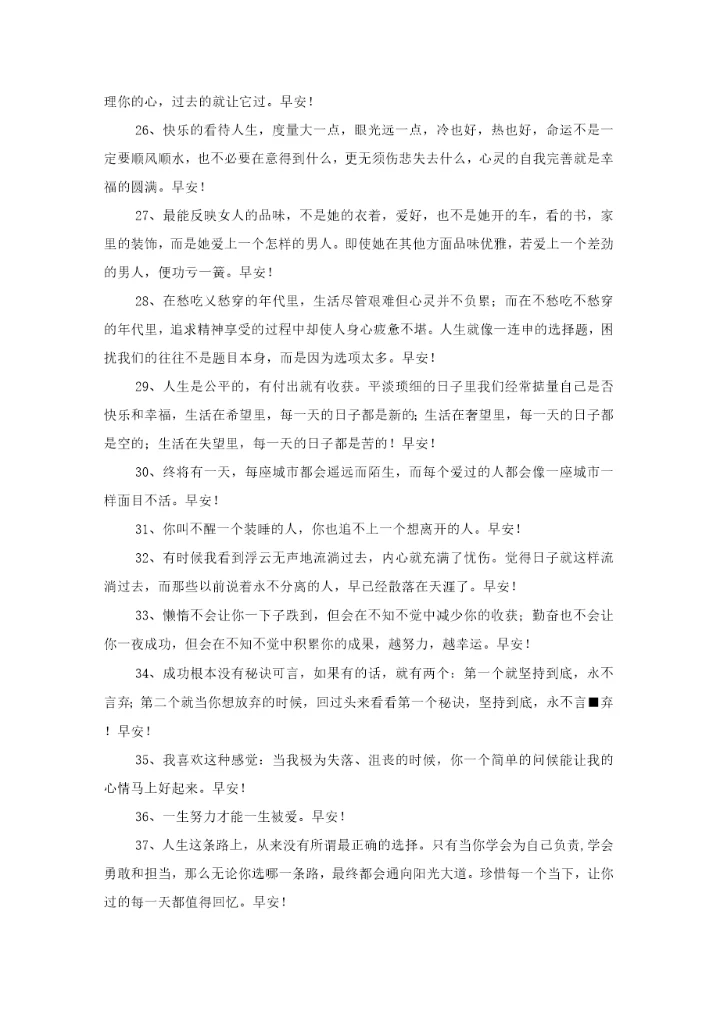 理你的心，过去的就让它过。早安！

26、快乐的看待人生，度量大一点，眼光远一点，冷也好，热也好，命运不是一定要顺风顺水，也不必要在意得到什么，更无须伤悲失去什么，心灵的自我完善就是幸福的圆满。早安！

27、最能反映女人的品味，不是她的衣着，爱好，也不是她开的车，看的书，家里的装饰，而是她爱上一个怎样的男人。即使她在其他方面品味优雅，若爱上一个差劲的男人，便功亏一篑。早安！

28、在愁吃又愁穿的年代里，生活尽管艰难但心灵并不负累；而在不愁吃不愁穿的年代里，追求精神享受的过程中却使人身心疲惫不堪。人生就像一连串的选择题，困扰我们的往往不是题目本身，而是因为选项太多。早安！

29、人生是公平的，有付出就有收获。平淡琐细的日子里我们经常掂量自己是否快乐和幸福，生活在希望里，每一天的日子都是新的；生活在奢望里，每一天的日子都是空的；生活在失望里，每一天的日子都是苦的！早安！

30、终将有一天，每座城市都会遥远而陌生，而每个爱过的人都会像一座城市一样面目不活。早安！

31、你叫不醒一个装睡的人，你也追不上一个想离开的人。早安！

32、有时候我看到浮云无声地流淌过去，内心就充满了忧伤。觉得日子就这样流淌过去，而那些以前说着永不分离的人，早已经散落在天涯了。早安！

33、懒惰不会让你一下子跌到，但会在不知不觉中减少你的收获；勤奋也不会让你一夜成功，但会在不知不觉中积累你的成果，越努力，越幸运。早安！

34、成功根本没有秘诀可言，如果有的话，就有两个：第一个就坚持到底，永不言弃；第二个就当你想放弃的时候，回过头来看看第一个秘诀，坚持到底，永不言■弃！早安！

35、我喜欢这种感觉：当我极为失落、沮丧的时候，你一个简单的问候能让我的心情马上好起来。早安！

36、一生努力才能一生被爱。早安！

37、人生这条路上，从来没有所谓最正确的选择。只有当你学会为自己负责，学会勇敢和担当，那么无论你选哪一条路，最终都会通向阳光大道。珍惜每一个当下，让你过的每一天都值得回忆。早安！